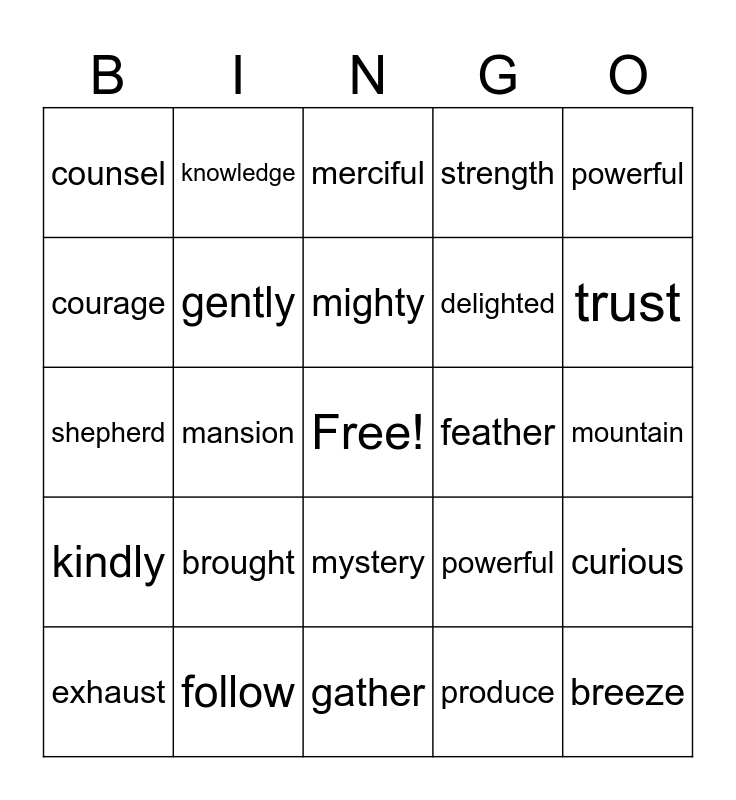 | B | I | N | G | O |
|---|---|---|---|---|
| counsel | knowledge | merciful | strength | powerful |
| courage | gently | mighty | delighted | trust |
| shepherd | mansion | Free! | feather | mountain |
| kindly | brought | mystery | powerful | curious |
| exhaust | follow | gather | produce | breeze |